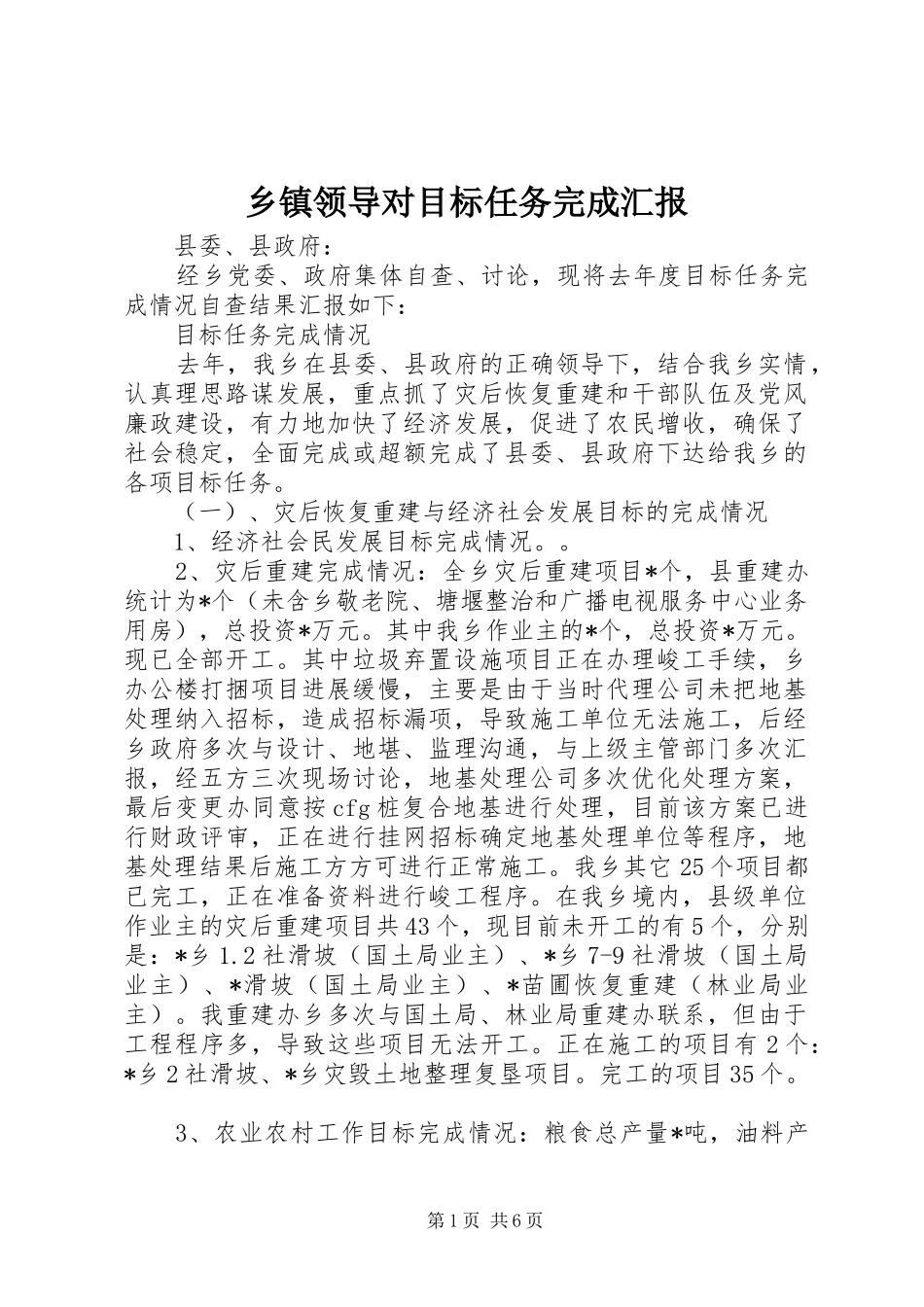 乡镇领导对目标任务完成汇报

县委、县政府：

经乡党委、政府集体自查、讨论，现将去年度目标任务完成情况自查结果汇报如下：

目标任务完成情况

去年，我乡在县委、县政府的正确领导下，结合我乡实情，认真理思路谋发展，重点抓了灾后恢复重建和干部队伍及党风廉政建设，有力地加快了经济发展，促进了农民增收，确保了社会稳定，全面完成或超额完成了县委、县政府下达给我乡的各项目标任务。

（一）、灾后恢复重建与经济社会发展目标的完成情况

1、经济社会民发展目标完成情况。。

2、灾后重建完成情况：全乡灾后重建项目*个，县重建办统计为*个（未含乡敬老院、塘堰整治和广播电视服务中心业务用房），总投资*万元。其中我乡作业主的*个，总投资*万元。现已全部开工。其中垃圾弃置设施项目正在办理峻工手续，乡办公楼打捆项目进展缓慢，主要是由于当时代理公司未把地基处理纳入招标，造成招标漏项，导致施工单位无法施工，后经乡政府多次与设计、地堪、监理沟通，与上级主管部门多次汇报，经五方三次现场讨论，地基处理公司多次优化处理方案，最后变更办同意按cfg桩复合地基进行处理，目前该方案已进行财政评审，正在进行挂网招标确定地基处理单位等程序，地基处理结果后施工方方可进行正常施工。我乡其它25个项目都已完工，正在准备资料进行峻工程序。在我乡境内，县级单位作业主的灾后重建项目共43个，现目前未开工的有5个，分别是：*乡1.2社滑坡（国土局业主）、*乡7-9社滑坡（国土局业主）、*滑坡（国土局业主）、*苗圃恢复重建（林业局业主）。我重建办乡多次与国土局、林业局重建办联系，但由于工程程序多，导致这些项目无法开工。正在施工的项目有2个：*乡2社滑坡、*乡灾毁土地整理复垦项目。完工的项目35个。

3、农业农村工作目标完成情况：粮食总产量*吨，油料产

第1页 共6页